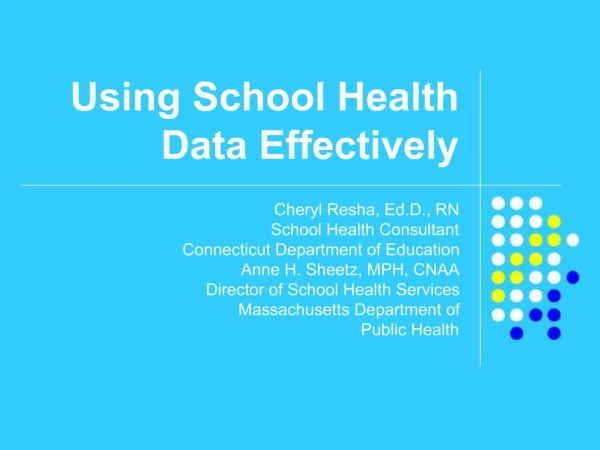 Using School Health Data Effectively

Cheryl Resha, Ed.D., RN
School Health Consultant
Connecticut Department of Education
Anne H. Sheetz, MPH, CNAA
Director of School Health Services
Massachusetts Department of Public Health